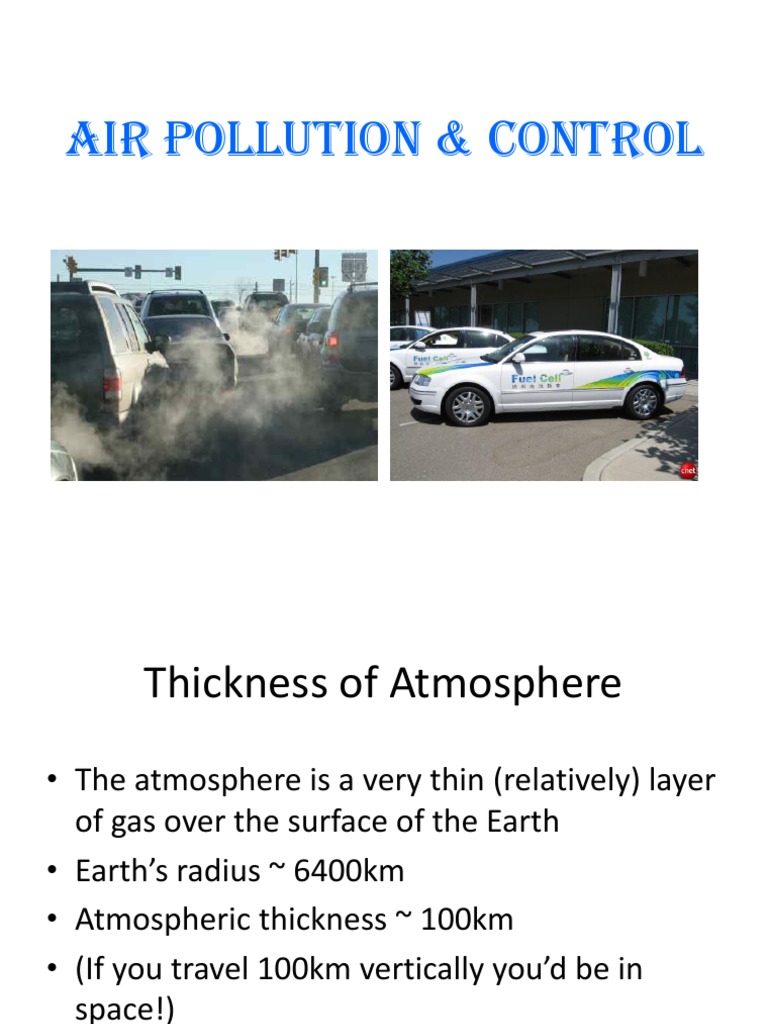 AIR POLLUTION & CONTROL

Fuel Cell

Fuel Cell

cnet

Thickness of Atmosphere

• The atmosphere is a very thin (relatively) layer of gas over the surface of the Earth
• Earth's radius ~ 6400km
• Atmospheric thickness ~ 100km
• (If you travel 100km vertically you'd be in space!)